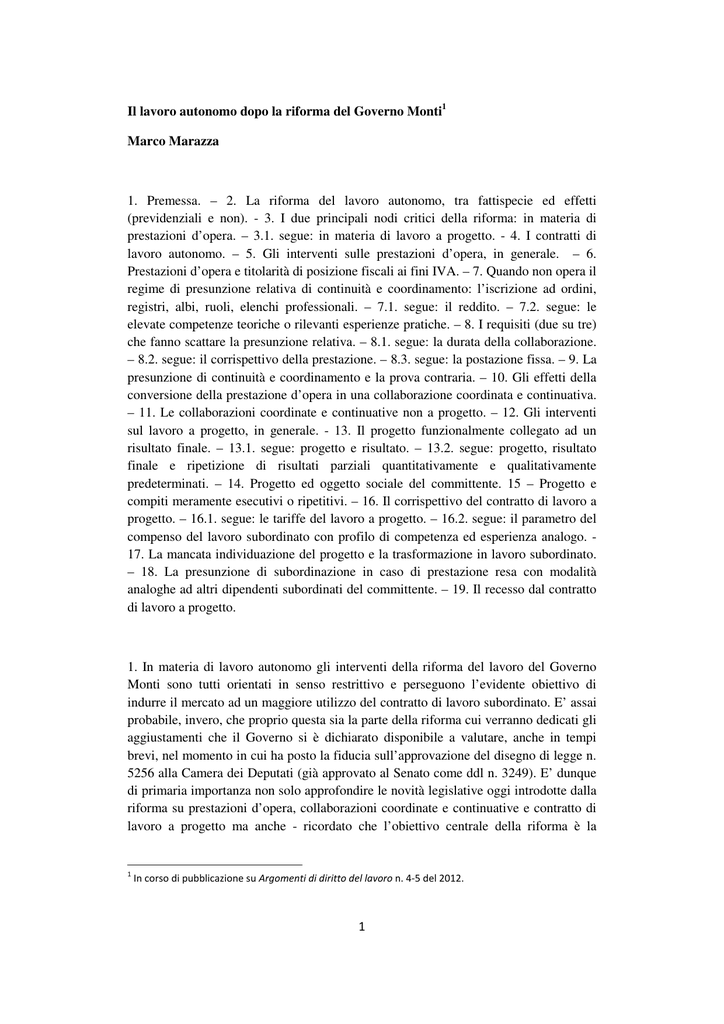 Il lavoro autonomo dopo la riforma del Governo Monti$^1$

Marco Marazza

1. Premessa. – 2. La riforma del lavoro autonomo, tra fattispecie ed effetti (previdenziali e non). - 3. I due principali nodi critici della riforma: in materia di prestazioni d'opera. – 3.1. segue: in materia di lavoro a progetto. - 4. I contratti di lavoro autonomo. – 5. Gli interventi sulle prestazioni d'opera, in generale. – 6. Prestazioni d'opera e titolarità di posizione fiscali ai fini IVA. – 7. Quando non opera il regime di presunzione relativa di continuità e coordinamento: l'iscrizione ad ordini, registri, albi, ruoli, elenchi professionali. – 7.1. segue: il reddito. – 7.2. segue: le elevate competenze teoriche o rilevanti esperienze pratiche. – 8. I requisiti (due su tre) che fanno scattare la presunzione relativa. – 8.1. segue: la durata della collaborazione. – 8.2. segue: il corrispettivo della prestazione. – 8.3. segue: la postazione fissa. – 9. La presunzione di continuità e coordinamento e la prova contraria. – 10. Gli effetti della conversione della prestazione d'opera in una collaborazione coordinata e continuativa. – 11. Le collaborazioni coordinate e continuative non a progetto. – 12. Gli interventi sul lavoro a progetto, in generale. - 13. Il progetto funzionalmente collegato ad un risultato finale. – 13.1. segue: progetto e risultato. – 13.2. segue: progetto, risultato finale e ripetizione di risultati parziali quantitativamente e qualitativamente predeterminati. – 14. Progetto ed oggetto sociale del committente. 15 – Progetto e compiti meramente esecutivi o ripetitivi. – 16. Il corrispettivo del contratto di lavoro a progetto. – 16.1. segue: le tariffe del lavoro a progetto. – 16.2. segue: il parametro del compenso del lavoro subordinato con profilo di competenza ed esperienza analogo. - 17. La mancata individuazione del progetto e la trasformazione in lavoro subordinato. – 18. La presunzione di subordinazione in caso di prestazione resa con modalità analoghe ad altri dipendenti subordinati del committente. – 19. Il recesso dal contratto di lavoro a progetto.

1. In materia di lavoro autonomo gli interventi della riforma del lavoro del Governo Monti sono tutti orientati in senso restrittivo e perseguono l'evidente obiettivo di indurre il mercato ad un maggiore utilizzo del contratto di lavoro subordinato. E' assai probabile, invero, che proprio questa sia la parte della riforma cui verranno dedicati gli aggiustamenti che il Governo si è dichiarato disponibile a valutare, anche in tempi brevi, nel momento in cui ha posto la fiducia sull'approvazione del disegno di legge n. 5256 alla Camera dei Deputati (già approvato al Senato come ddl n. 3249). E' dunque di primaria importanza non solo approfondire le novità legislative oggi introdotte dalla riforma su prestazioni d'opera, collaborazioni coordinate e continuative e contratto di lavoro a progetto ma anche - ricordato che l'obiettivo centrale della riforma è la

$^1$ In corso di pubblicazione su Argomenti di diritto del lavoro n. 4-5 del 2012.

1